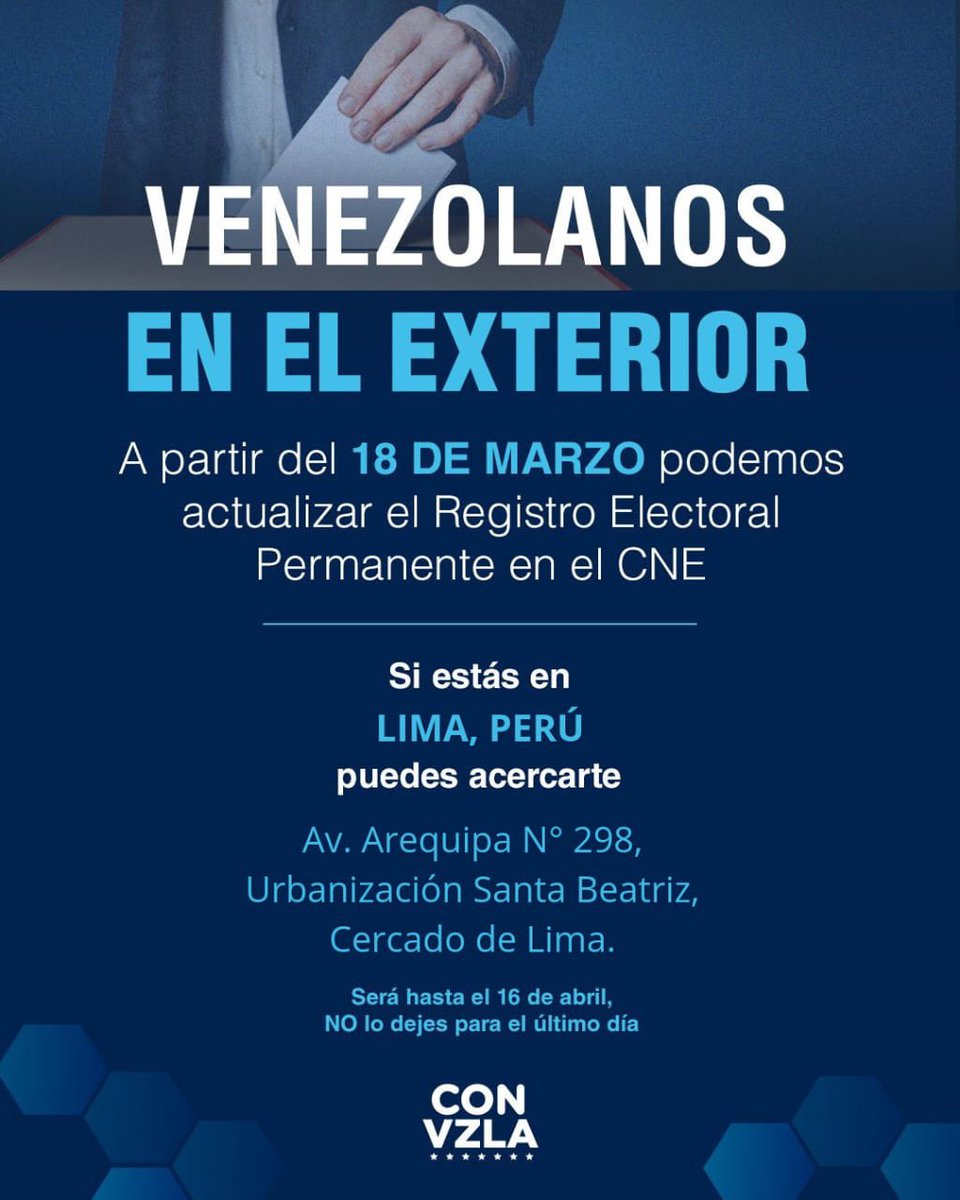 VENEZOLANOS
EN EL EXTERIOR

A partir del 18 DE MARZO podemos actualizar el Registro Electoral Permanente en el CNE

Si estás en
LIMA, PERÚ
puedes acercarte

Av. Arequipa N° 298,
Urbanización Santa Beatriz,
Cercado de Lima.

Será hasta el 16 de abril,
NO lo dejes para el último día

CON
VZLA